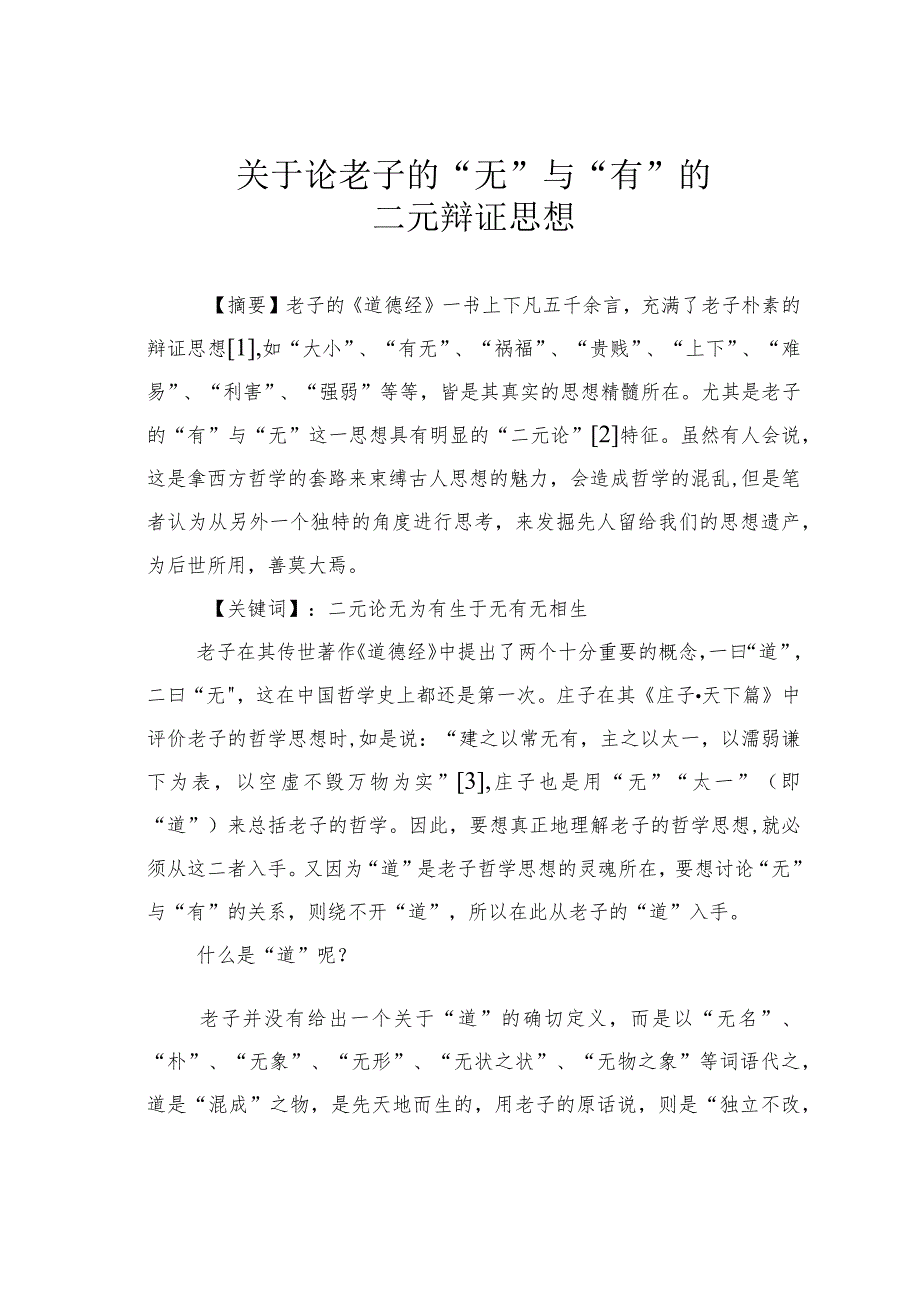 关于论老子的“无”与“有”的
二元辩证思想

【摘要】老子的《道德经》一书上下凡五千余言，充满了老子朴素的辩证思想[1],如“大小”、“有无”、“祸福”、“贵贱”、“上下”、“难易”、“利害”、“强弱”等等，皆是其真实的思想精髓所在。尤其是老子的“有”与“无”这一思想具有明显的“二元论”[2]特征。虽然有人会说，这是拿西方哲学的套路来束缚古人思想的魅力，会造成哲学的混乱,但是笔者认为从另外一个独特的角度进行思考，来发掘先人留给我们的思想遗产，为后世所用，善莫大焉。

【关键词】：二元论无为有生于无有无相生

老子在其传世著作《道德经》中提出了两个十分重要的概念,一曰“道”,二曰“无",这在中国哲学史上都还是第一次。庄子在其《庄子•天下篇》中评价老子的哲学思想时,如是说：“建之以常无有，主之以太一，以濡弱谦下为表，以空虚不毁万物为实”[3],庄子也是用“无”“太一”（即“道”）来总括老子的哲学。因此，要想真正地理解老子的哲学思想,就必须从这二者入手。又因为“道”是老子哲学思想的灵魂所在，要想讨论“无”与“有”的关系，则绕不开“道”，所以在此从老子的“道”入手。

什么是“道”呢？

老子并没有给出一个关于“道”的确切定义，而是以“无名”、“朴”、“无象”、“无形”、“无状之状”、“无物之象”等词语代之，道是“混成”之物，是先天地而生的，用老子的原话说，则是“独立不改，